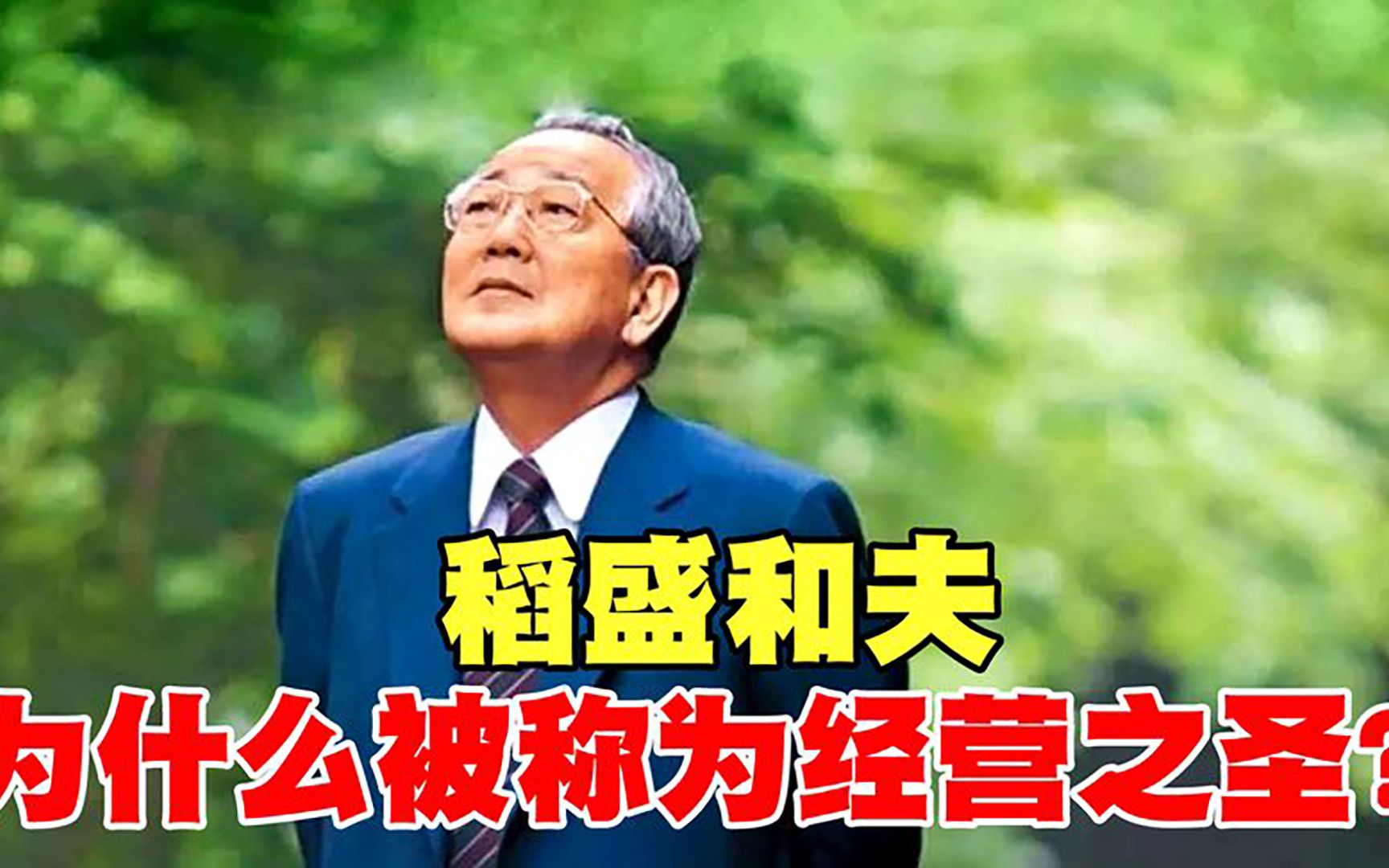 稻盛和夫
为什么被称为经营之圣?